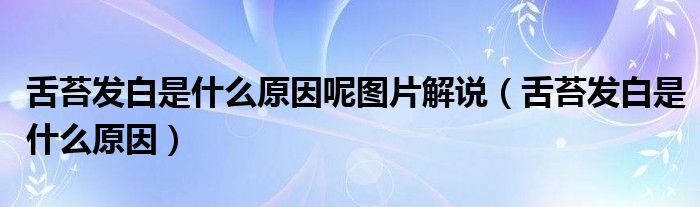 舌苔发白是什么原因呢图片解说（舌苔发白是什么原因）